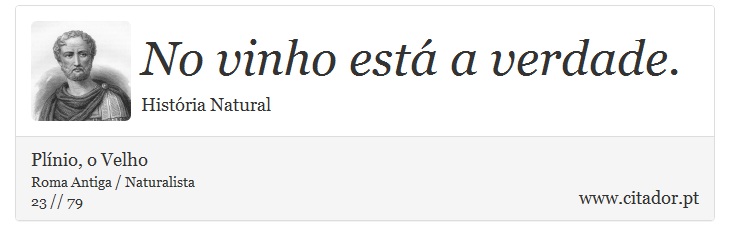 No vinho está a verdade.

História Natural

Plínio, o Velho
Roma Antiga / Naturalista
23 // 79

www.citador.pt